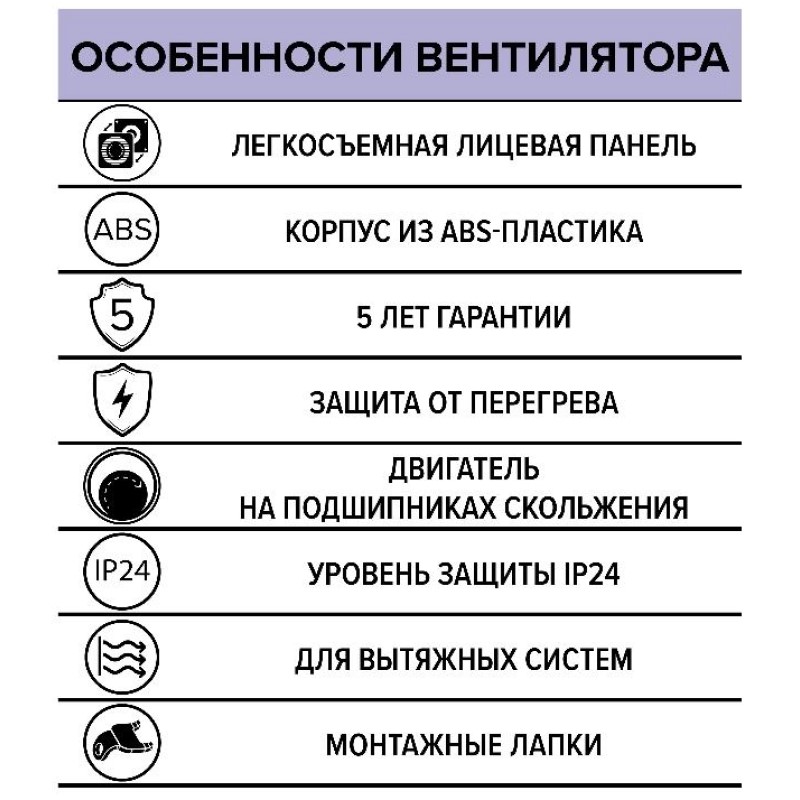 ОСОБЕННОСТИ ВЕНТИЛЯТОРА

ЛЕГКОСЪЕМНАЯ ЛИЦЕВАЯ ПАНЕЛЬ

ABS

КОРПУС ИЗ ABS-ПЛАСТИКА

5

5 ЛЕТ ГАРАНТИИ

ЗАЩИТА ОТ ПЕРЕГРЕВА

ДВИГАТЕЛЬ
НА ПОДШИПНИКАХ СКОЛЬЖЕНИЯ

IP24

УРОВЕНЬ ЗАЩИТЫ IP24

ДЛЯ ВЫТЯЖНЫХ СИСТЕМ

МОНТАЖНЫЕ ЛАПКИ